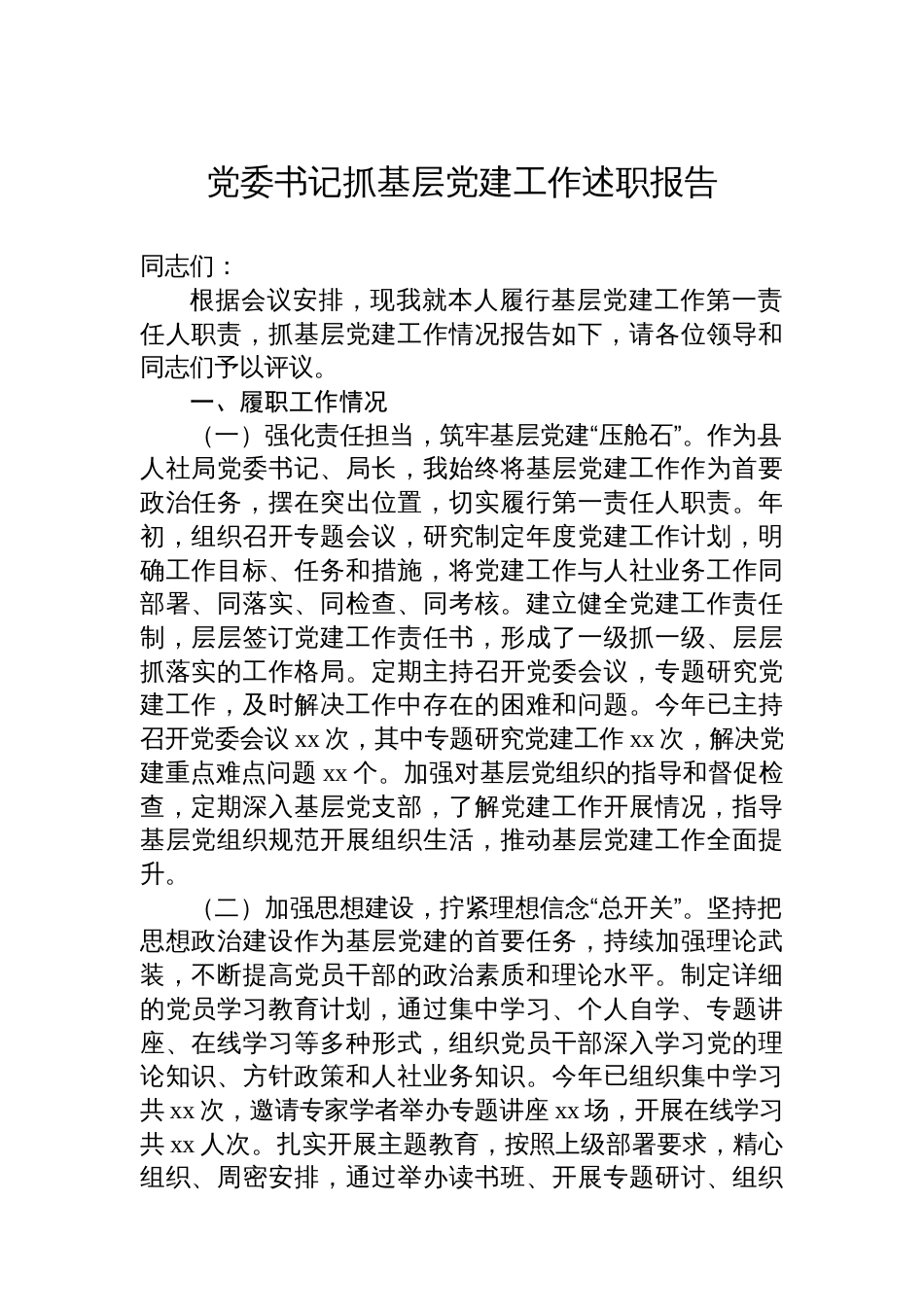 党委书记抓基层党建工作述职报告

同志们：

根据会议安排，现我就本人履行基层党建工作第一责任人职责，抓基层党建工作情况报告如下，请各位领导和同志们予以评议。

一、履职工作情况

（一）强化责任担当，筑牢基层党建“压舱石”。作为县人社局党委书记、局长，我始终将基层党建工作作为首要政治任务，摆在突出位置，切实履行第一责任人职责。年初，组织召开专题会议，研究制定年度党建工作计划，明确工作目标、任务和措施，将党建工作与人社业务工作同部署、同落实、同检查、同考核。建立健全党建工作责任制，层层签订党建工作责任书，形成了一级抓一级、层层抓落实的工作格局。定期主持召开党委会议，专题研究党建工作，及时解决工作中存在的困难和问题。今年已主持召开党委会议 xx 次，其中专题研究党建工作 xx 次，解决党建重点难点问题 xx 个。加强对基层党组织的指导和督促检查，定期深入基层党支部，了解党建工作开展情况，指导基层党组织规范开展组织生活，推动基层党建工作全面提升。

（二）加强思想建设，拧紧理想信念“总开关”。坚持把思想政治建设作为基层党建的首要任务，持续加强理论武装，不断提高党员干部的政治素质和理论水平。制定详细的党员学习教育计划，通过集中学习、个人自学、专题讲座、在线学习等多种形式，组织党员干部深入学习党的理论知识、方针政策和人社业务知识。今年已组织集中学习共 xx 次，邀请专家学者举办专题讲座 xx 场，开展在线学习共 xx 人次。扎实开展主题教育，按照上级部署要求，精心组织、周密安排，通过举办读书班、开展专题研讨、组织